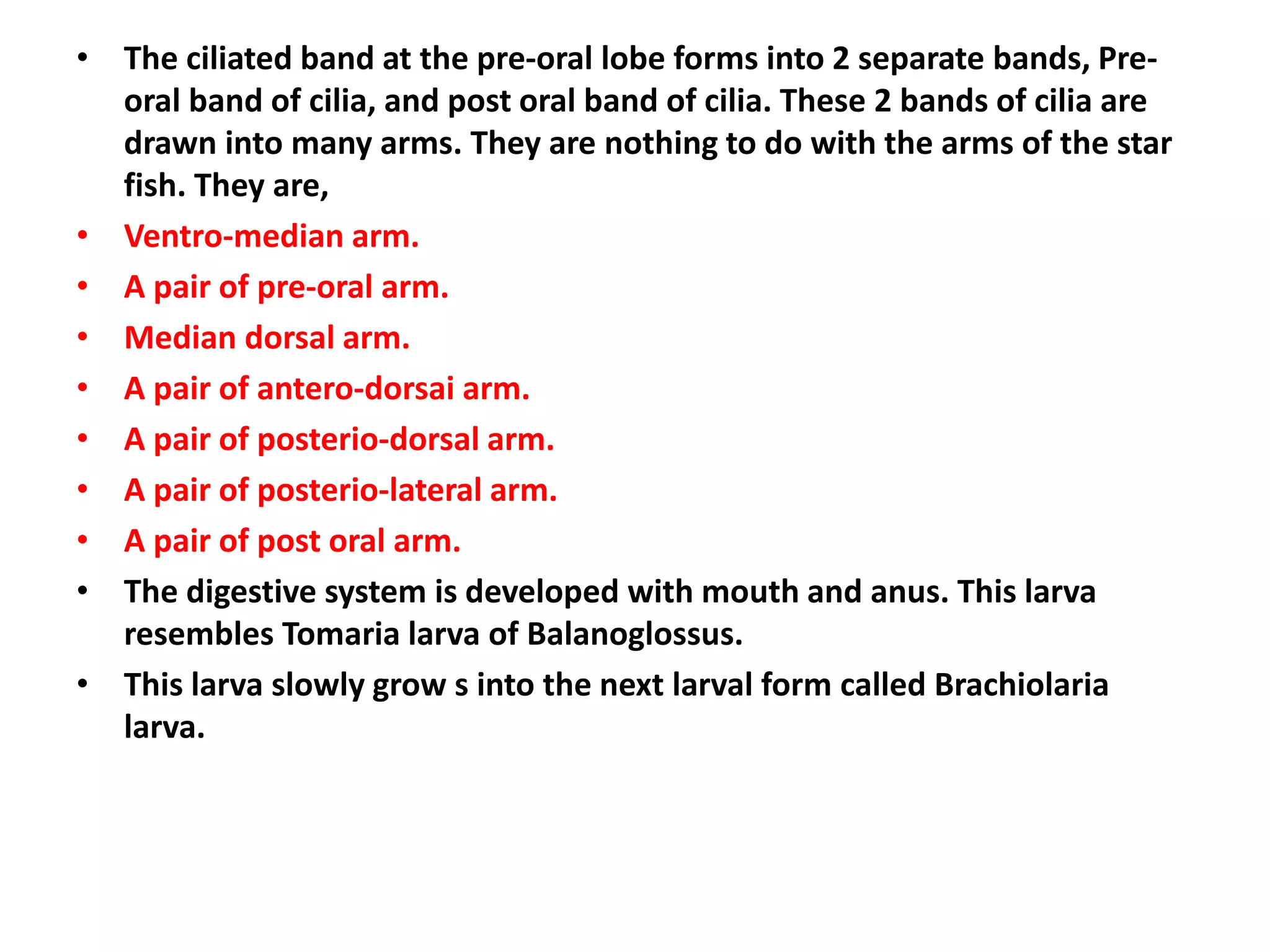 • The ciliated band at the pre-oral lobe forms into 2 separate bands, Pre-oral band of cilia, and post oral band of cilia. These 2 bands of cilia are drawn into many arms. They are nothing to do with the arms of the star fish. They are,
• Ventro-median arm.
• A pair of pre-oral arm.
• Median dorsal arm.
• A pair of antero-dorsai arm.
• A pair of posterio-dorsal arm.
• A pair of posterio-lateral arm.
• A pair of post oral arm.
• The digestive system is developed with mouth and anus. This larva resembles Tomaria larva of Balanoglossus.
• This larva slowly grow s into the next larval form called Brachiolaria larva.